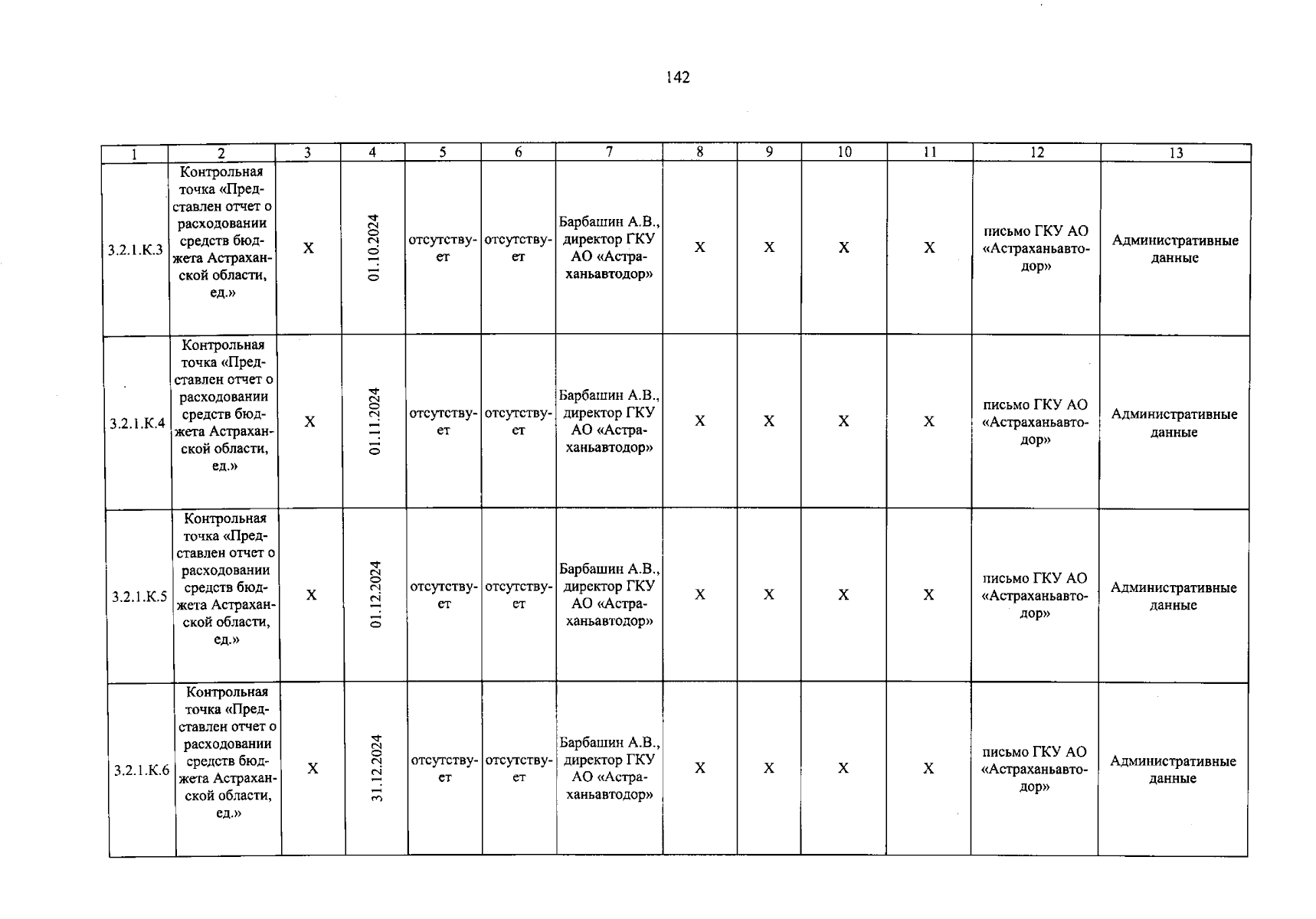 142

| 1 | 2 | 3 | 4 | 5 | 6 | 7 | 8 | 9 | 10 | 11 | 12 | 13 |
|---|---|---|---|---|---|---|---|---|---|---|---|---|
| 3.2.1.К.3 | Контрольная точка «Представлен отчет о расходовании средств бюджета Астраханской области, ед.» | Х | 01.10.2024 | отсутствует | отсутствует | Барбашин А.В., директор ГКУ АО «Астраханьавтодор» | Х | Х | Х | Х | письмо ГКУ АО «Астраханьавтодор» | Административные данные |
| 3.2.1.К.4 | Контрольная точка «Представлен отчет о расходовании средств бюджета Астраханской области, ед.» | Х | 01.11.2024 | отсутствует | отсутствует | Барбашин А.В., директор ГКУ АО «Астраханьавтодор» | Х | Х | Х | Х | письмо ГКУ АО «Астраханьавтодор» | Административные данные |
| 3.2.1.К.5 | Контрольная точка «Представлен отчет о расходовании средств бюджета Астраханской области, ед.» | Х | 01.12.2024 | отсутствует | отсутствует | Барбашин А.В., директор ГКУ АО «Астраханьавтодор» | Х | Х | Х | Х | письмо ГКУ АО «Астраханьавтодор» | Административные данные |
| 3.2.1.К.6 | Контрольная точка «Представлен отчет о расходовании средств бюджета Астраханской области, ед.» | Х | 31.12.2024 | отсутствует | отсутствует | Барбашин А.В., директор ГКУ АО «Астраханьавтодор» | Х | Х | Х | Х | письмо ГКУ АО «Астраханьавтодор» | Административные данные |